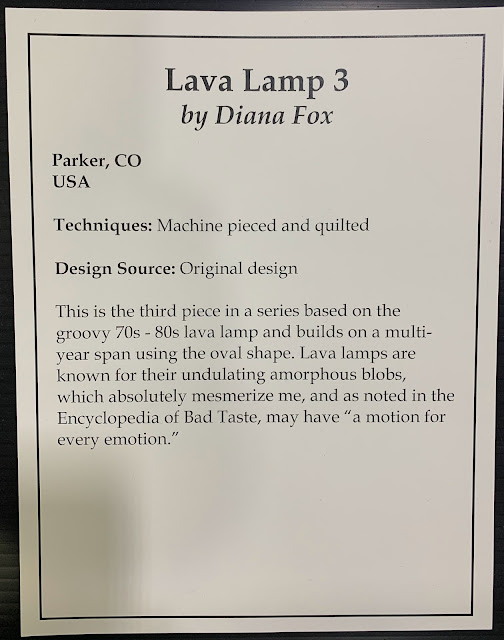 Lava Lamp 3
by Diana Fox

Parker, CO
USA

Techniques: Machine pieced and quilted

Design Source: Original design

This is the third piece in a series based on the groovy 70s - 80s lava lamp and builds on a multi-year span using the oval shape. Lava lamps are known for their undulating amorphous blobs, which absolutely mesmerize me, and as noted in the Encyclopedia of Bad Taste, may have "a motion for every emotion."